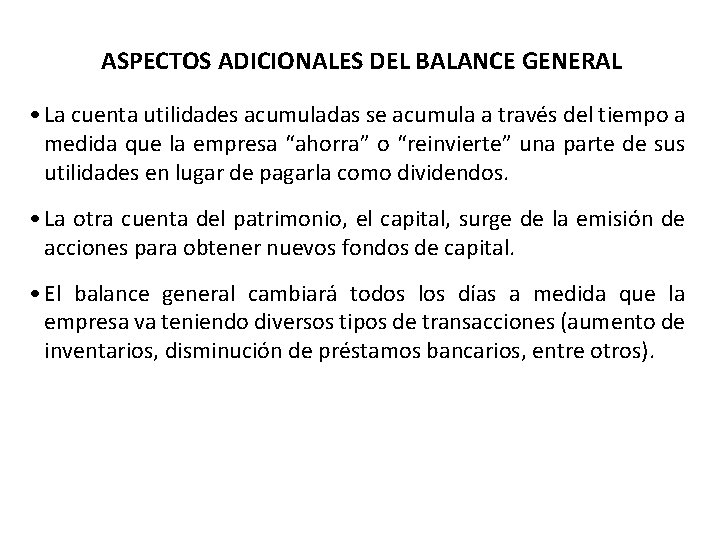 ASPECTOS ADICIONALES DEL BALANCE GENERAL

• La cuenta utilidades acumuladas se acumula a través del tiempo a medida que la empresa “ahorra” o “reinvierte” una parte de sus utilidades en lugar de pagarla como dividendos.

• La otra cuenta del patrimonio, el capital, surge de la emisión de acciones para obtener nuevos fondos de capital.

• El balance general cambiará todos los días a medida que la empresa va teniendo diversos tipos de transacciones (aumento de inventarios, disminución de préstamos bancarios, entre otros).